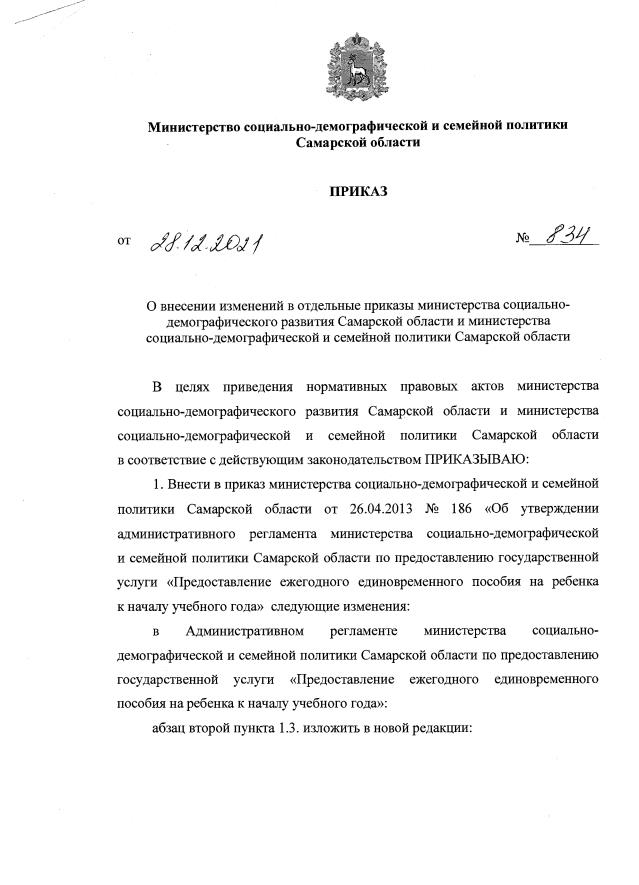 Министерство социально-демографической и семейной политики Самарской области

ПРИКАЗ

от 28.12.2021 № 834

О внесении изменений в отдельные приказы министерства социально-демографического развития Самарской области и министерства социально-демографической и семейной политики Самарской области

В целях приведения нормативных правовых актов министерства социально-демографического развития Самарской области и министерства социально-демографической и семейной политики Самарской области в соответствие с действующим законодательством ПРИКАЗЫВАЮ:

1. Внести в приказ министерства социально-демографической и семейной политики Самарской области от 26.04.2013 № 186 «Об утверждении административного регламента министерства социально-демографической и семейной политики Самарской области по предоставлению государственной услуги «Предоставление ежегодного единовременного пособия на ребенка к началу учебного года» следующие изменения:

в Административном регламенте министерства социально-демографической и семейной политики Самарской области по предоставлению государственной услуги «Предоставление ежегодного единовременного пособия на ребенка к началу учебного года»:

абзац второй пункта 1.3. изложить в новой редакции: